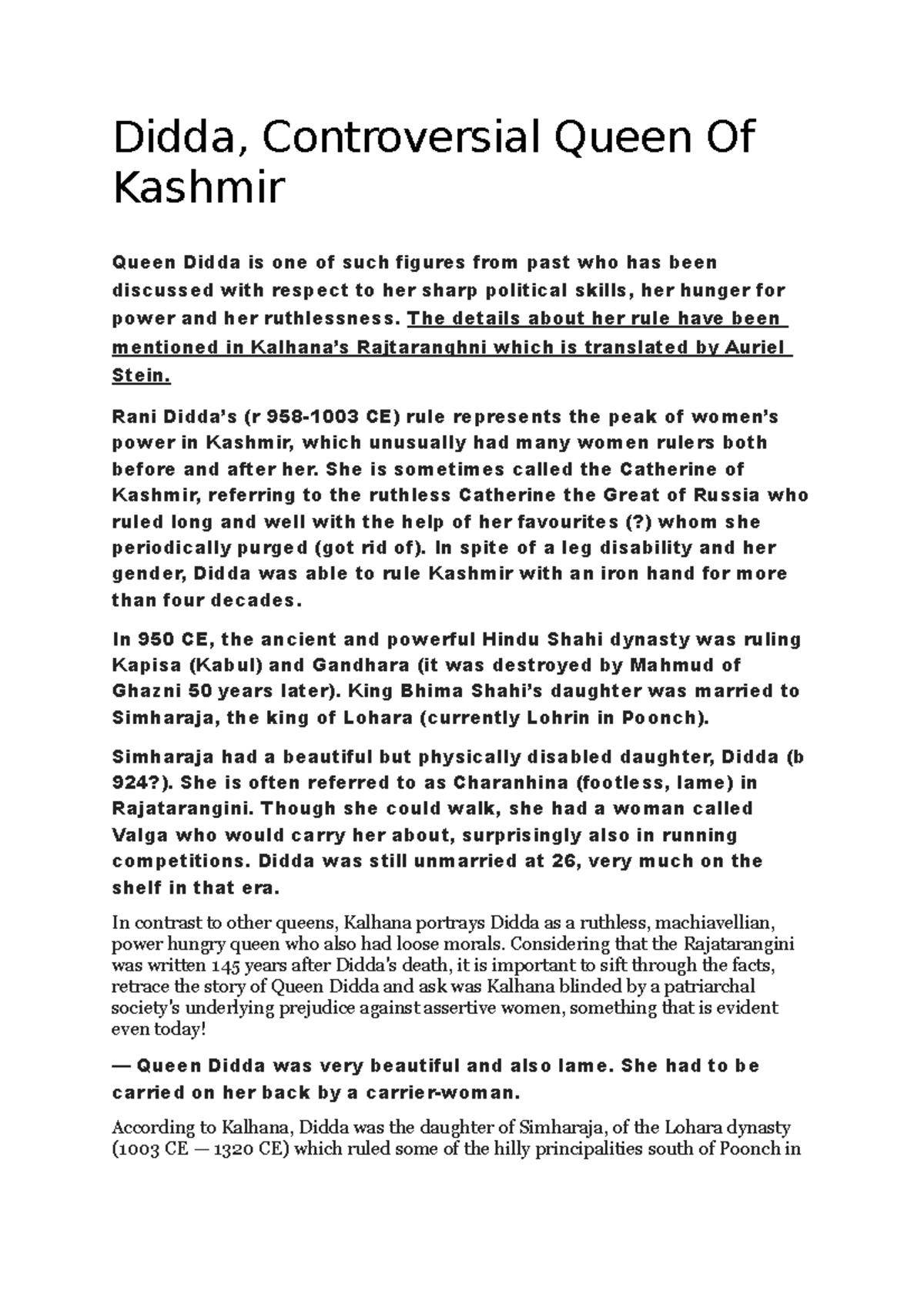 Didda, Controversial Queen Of Kashmir

Queen Didda is one of such figures from past who has been discussed with respect to her sharp political skills, her hunger for power and her ruthlessness. The details about her rule have been mentioned in Kalhana's Rajtaranghni which is translated by Auriel Stein.

Rani Didda's (r 958-1003 CE) rule represents the peak of women's power in Kashmir, which unusually had many women rulers both before and after her. She is sometimes called the Catherine of Kashmir, referring to the ruthless Catherine the Great of Russia who ruled long and well with the help of her favourites (?) whom she periodically purged (got rid of). In spite of a leg disability and her gender, Didda was able to rule Kashmir with an iron hand for more than four decades.

In 950 CE, the ancient and powerful Hindu Shahi dynasty was ruling Kapisa (Kabul) and Gandhara (it was destroyed by Mahmud of Ghazni 50 years later). King Bhima Shahi's daughter was married to Simharaja, the king of Lohara (currently Lohrin in Poonch).

Simharaja had a beautiful but physically disabled daughter, Didda (b 924?). She is often referred to as Charanhina (footless, lame) in Rajatarangini. Though she could walk, she had a woman called Valga who would carry her about, surprisingly also in running competitions. Didda was still unmarried at 26, very much on the shelf in that era.

In contrast to other queens, Kalhana portrays Didda as a ruthless, machiavellian, power hungry queen who also had loose morals. Considering that the Rajatarangini was written 145 years after Didda's death, it is important to sift through the facts, retrace the story of Queen Didda and ask was Kalhana blinded by a patriarchal society's underlying prejudice against assertive women, something that is evident even today!

— Queen Didda was very beautiful and also lame. She had to be carried on her back by a carrier-woman.

According to Kalhana, Didda was the daughter of Simharaja, of the Lohara dynasty (1003 CE — 1320 CE) which ruled some of the hilly principalities south of Poonch in